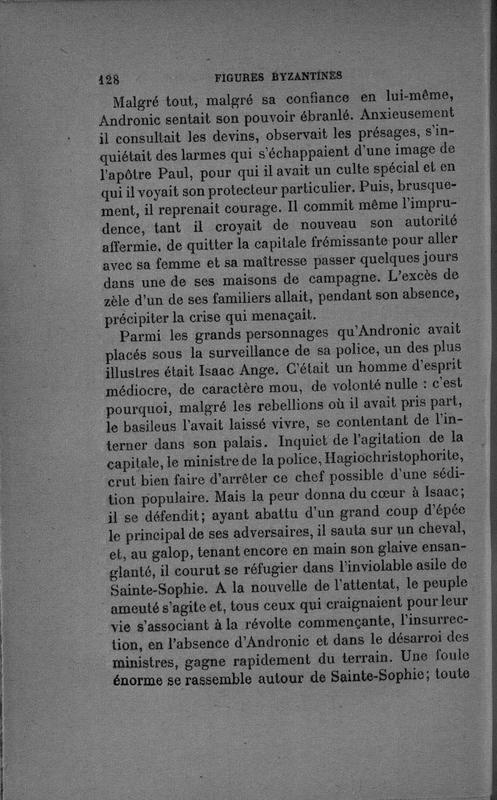 128 FIGURES BYZANTINES

Malgré tout, malgré sa confiance en lui-même, Andronic sentait son pouvoir ébranlé. Anxieusement il consultait les devins, observait les présages, s'inquiétait des larmes qui s'échappaient d'une image de l'apôtre Paul, pour qui il avait un culte spécial et en qui il voyait son protecteur particulier. Puis, brusquement, il reprenait courage. Il commit même l'imprudence, tant il croyait de nouveau son autorité affermie, de quitter la capitale frémissante pour aller avec sa femme et sa maîtresse passer quelques jours dans une de ses maisons de campagne. L'excès de zèle d'un de ses familiers allait, pendant son absence, précipiter la crise qui menaçait.

Parmi les grands personnages qu'Andronic avait placés sous la surveillance de sa police, un des plus illustres était Isaac Ange. C'était un homme d'esprit médiocre, de caractère mou, de volonté nulle : c'est pourquoi, malgré les rebellions où il avait pris part, le basileus l'avait laissé vivre, se contentant de l'interner dans son palais. Inquiet de l'agitation de la capitale, le ministre de la police, Hagiochristophorite, crut bien faire d'arrêter ce chef possible d'une sédition populaire. Mais la peur donna du cœur à Isaac; il se défendit; ayant abattu d'un grand coup d'épée le principal de ses adversaires, il sauta sur un cheval, et, au galop, tenant encore en main son glaive ensanglanté, il courut se réfugier dans l'inviolable asile de Sainte-Sophie. A la nouvelle de l'attentat, le peuple ameuté s'agite et, tous ceux qui craignaient pour leur vie s'associant à la révolte commençante, l'insurrection, en l'absence d'Andronic et dans le désarroi des ministres, gagne rapidement du terrain. Une foule énorme se rassemble autour de Sainte-Sophie; toute